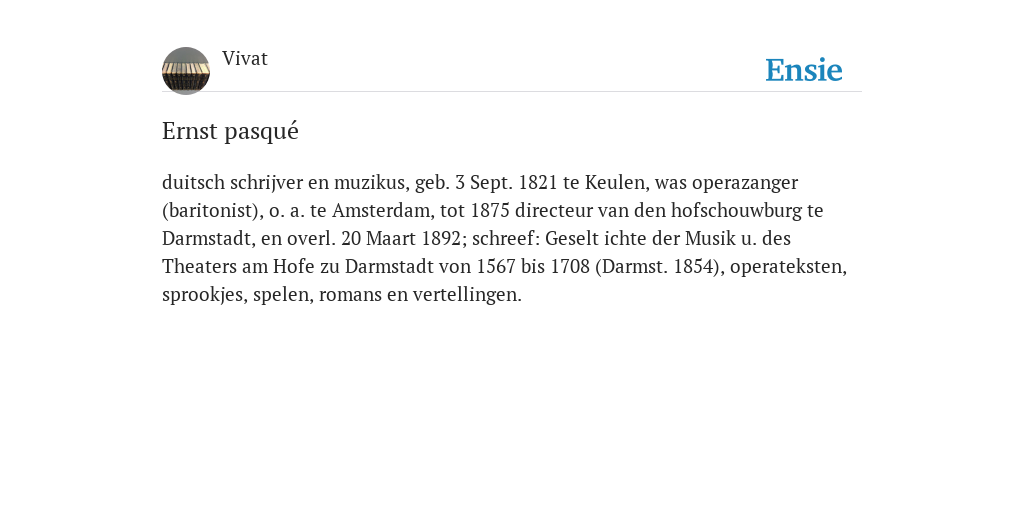 Vivat

Ensie

Ernst pasqué

duitsch schrijver en muzikus, geb. 3 Sept. 1821 te Keulen, was operazanger (baritonist), o. a. te Amsterdam, tot 1875 directeur van den hofschouwburg te Darmstadt, en overl. 20 Maart 1892; schreef: Geselt ichte der Musik u. des Theaters am Hofe zu Darmstadt von 1567 bis 1708 (Darmst. 1854), operateksten, sprookjes, spelen, romans en vertellingen.